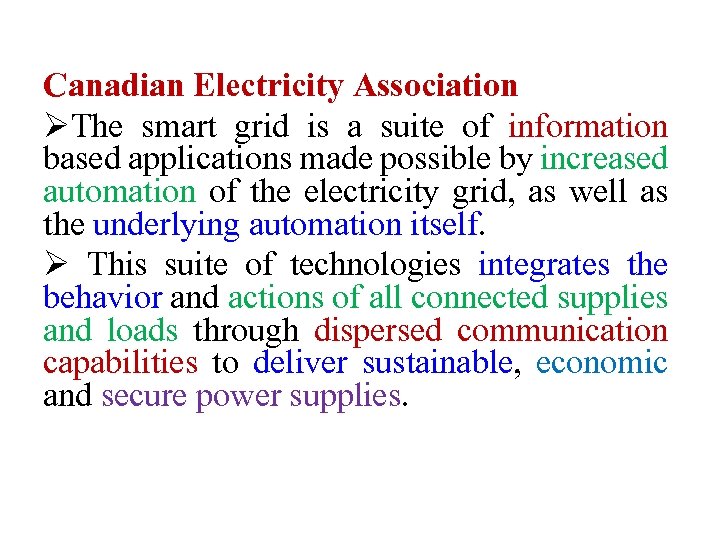 Canadian Electricity Association

➢The smart grid is a suite of information based applications made possible by increased automation of the electricity grid, as well as the underlying automation itself.

➢ This suite of technologies integrates the behavior and actions of all connected supplies and loads through dispersed communication capabilities to deliver sustainable, economic and secure power supplies.